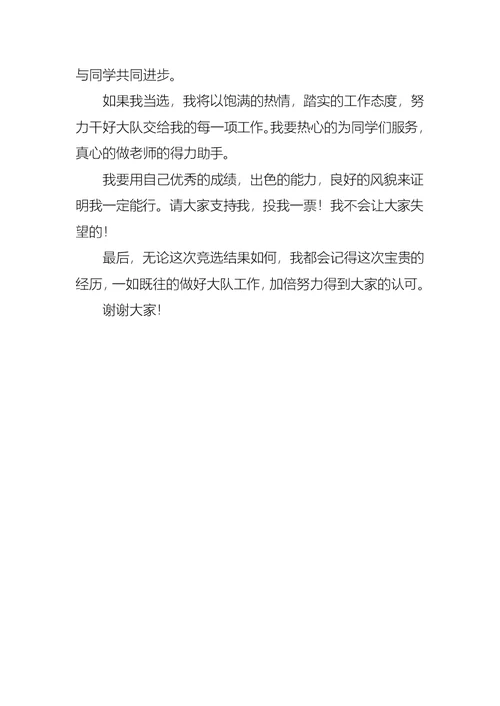 与同学共同进步。

如果我当选，我将以饱满的热情，踏实的工作态度，努力干好大队交给我的每一项工作。我要热心的为同学们服务，真心的做老师的得力助手。

我要用自己优秀的成绩，出色的能力，良好的风貌来证明我一定能行。请大家支持我，投我一票！我不会让大家失望的！

最后，无论这次竞选结果如何，我都会记得这次宝贵的经历，一如既往的做好大队工作，加倍努力得到大家的认可。

谢谢大家！